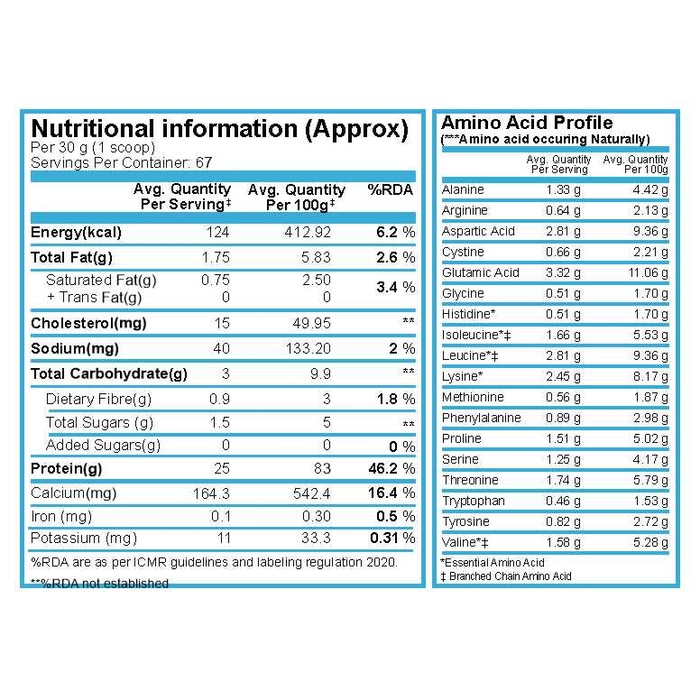 Nutritional information (Approx)
Per 30 g (1 scoop)
Servings Per Container: 67

| | Avg. Quantity Per Serving‡ | Avg. Quantity Per 100g‡ | %RDA |
|---|---|---|---|
| Energy(kcal) | 124 | 412.92 | 6.2 % |
| Total Fat(g) | 1.75 | 5.83 | 2.6 % |
| Saturated Fat(g) + Trans Fat(g) | 0.75 0 | 2.50 0 | 3.4 % |
| Cholesterol(mg) | 15 | 49.95 | ** |
| Sodium(mg) | 40 | 133.20 | 2 % |
| Total Carbohydrate(g) | 3 | 9.9 | ** |
| Dietary Fibre(g) | 0.9 | 3 | 1.8 % |
| Total Sugars (g) | 1.5 | 5 | ** |
| Added Sugars(g) | 0 | 0 | 0 % |
| Protein(g) | 25 | 83 | 46.2 % |
| Calcium(mg) | 164.3 | 542.4 | 16.4 % |
| Iron (mg) | 0.1 | 0.30 | 0.5 % |
| Potassium (mg) | 11 | 33.3 | 0.31 % |

%RDA are as per ICMR guidelines and labeling regulation 2020.
**%RDA not established

Amino Acid Profile
(***Amino acid occuring Naturally)

| | Avg. Quantity Per Serving | Avg. Quantity Per 100g |
|---|---|---|
| Alanine | 1.33 g | 4.42 g |
| Arginine | 0.64 g | 2.13 g |
| Aspartic Acid | 2.81 g | 9.36 g |
| Cystine | 0.66 g | 2.21 g |
| Glutamic Acid | 3.32 g | 11.06 g |
| Glycine | 0.51 g | 1.70 g |
| Histidine* | 0.51 g | 1.70 g |
| Isoleucine*‡ | 1.66 g | 5.53 g |
| Leucine*‡ | 2.81 g | 9.36 g |
| Lysine* | 2.45 g | 8.17 g |
| Methionine | 0.56 g | 1.87 g |
| Phenylalanine | 0.89 g | 2.98 g |
| Proline | 1.51 g | 5.02 g |
| Serine | 1.25 g | 4.17 g |
| Threonine | 1.74 g | 5.79 g |
| Tryptophan | 0.46 g | 1.53 g |
| Tyrosine | 0.82 g | 2.72 g |
| Valine*‡ | 1.58 g | 5.28 g |

*Essential Amino Acid
‡ Branched Chain Amino Acid